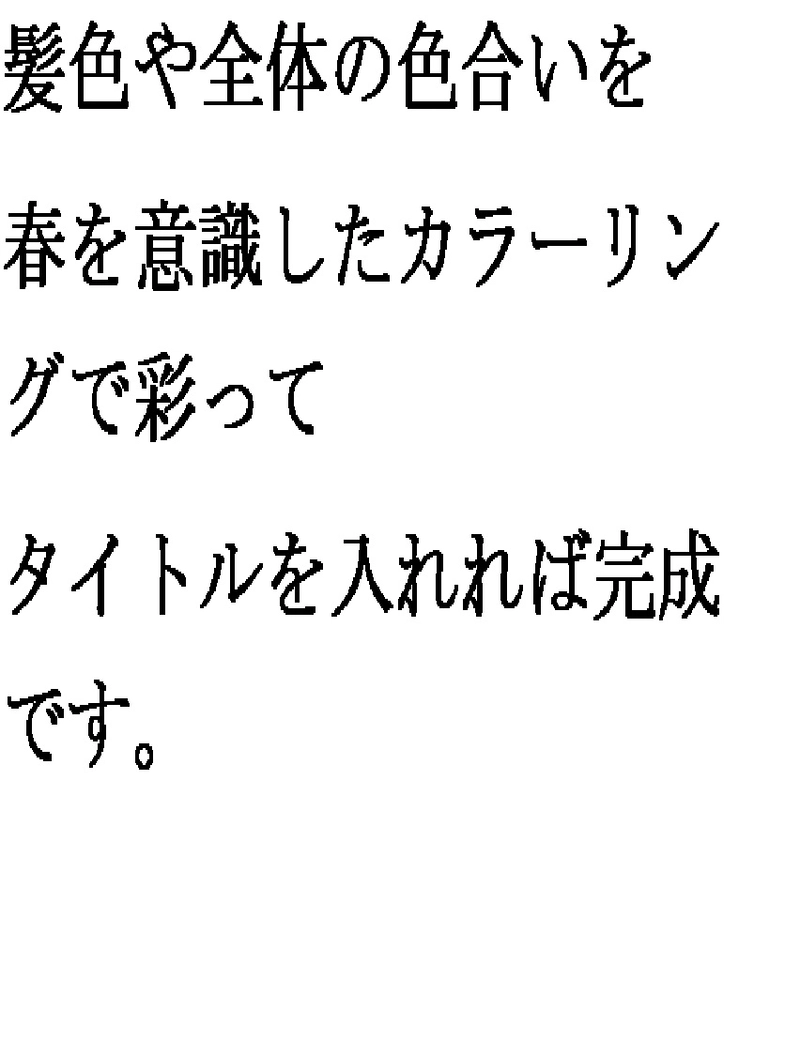 髪色や全体の色合いを
春を意識したカラーリングで彩って
タイトルを入れれば完成です。